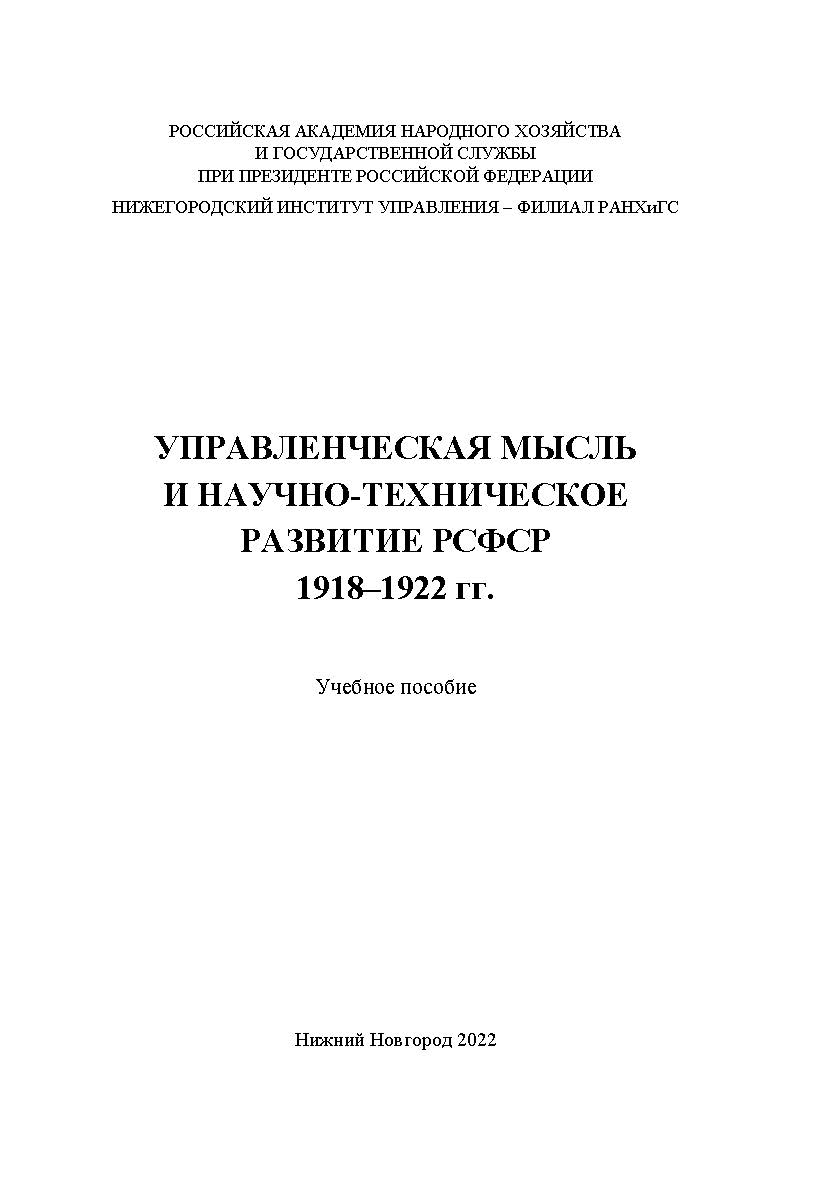 РОССИЙСКАЯ АКАДЕМИЯ НАРОДНОГО ХОЗЯЙСТВА
И ГОСУДАРСТВЕННОЙ СЛУЖБЫ
ПРИ ПРЕЗИДЕНТЕ РОССИЙСКОЙ ФЕДЕРАЦИИ
НИЖЕГОРОДСКИЙ ИНСТИТУТ УПРАВЛЕНИЯ – ФИЛИАЛ РАНХиГС

УПРАВЛЕНЧЕСКАЯ МЫСЛЬ
И НАУЧНО-ТЕХНИЧЕСКОЕ
РАЗВИТИЕ РСФСР
1918–1922 гг.

Учебное пособие

Нижний Новгород 2022